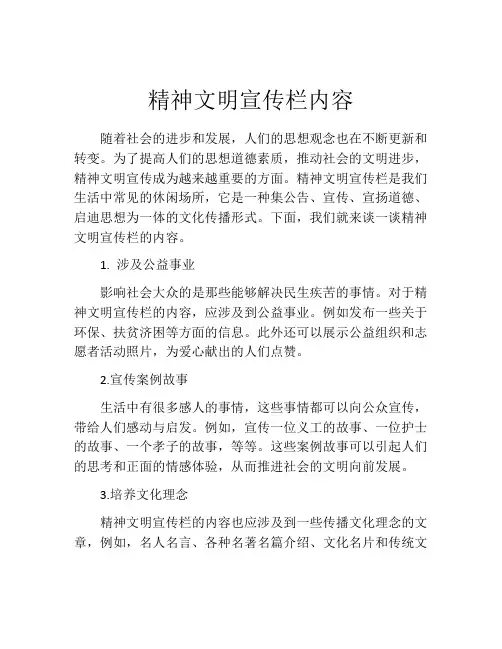 精神文明宣传栏内容

随着社会的进步和发展，人们的思想观念也在不断更新和转变。为了提高人们的思想道德素质，推动社会的文明进步，精神文明宣传成为越来越重要的方面。精神文明宣传栏是我们生活中常见的休闲场所，它是一种集公告、宣传、宣扬道德、启迪思想为一体的文化传播形式。下面，我们就来谈一谈精神文明宣传栏的内容。

1. 涉及公益事业

影响社会大众的是那些能够解决民生疾苦的事情。对于精神文明宣传栏的内容，应涉及到公益事业。例如发布一些关于环保、扶贫济困等方面的信息。此外还可以展示公益组织和志愿者活动照片，为爱心献出的人们点赞。

2.宣传案例故事

生活中有很多感人的事情，这些事情都可以向公众宣传，带给人们感动与启发。例如，宣传一位义工的故事、一位护士的故事、一个孝子的故事，等等。这些案例故事可以引起人们的思考和正面的情感体验，从而推进社会的文明向前发展。

3.培养文化理念

精神文明宣传栏的内容也应涉及到一些传播文化理念的文章，例如，名人名言、各种名著名篇介绍、文化名片和传统文